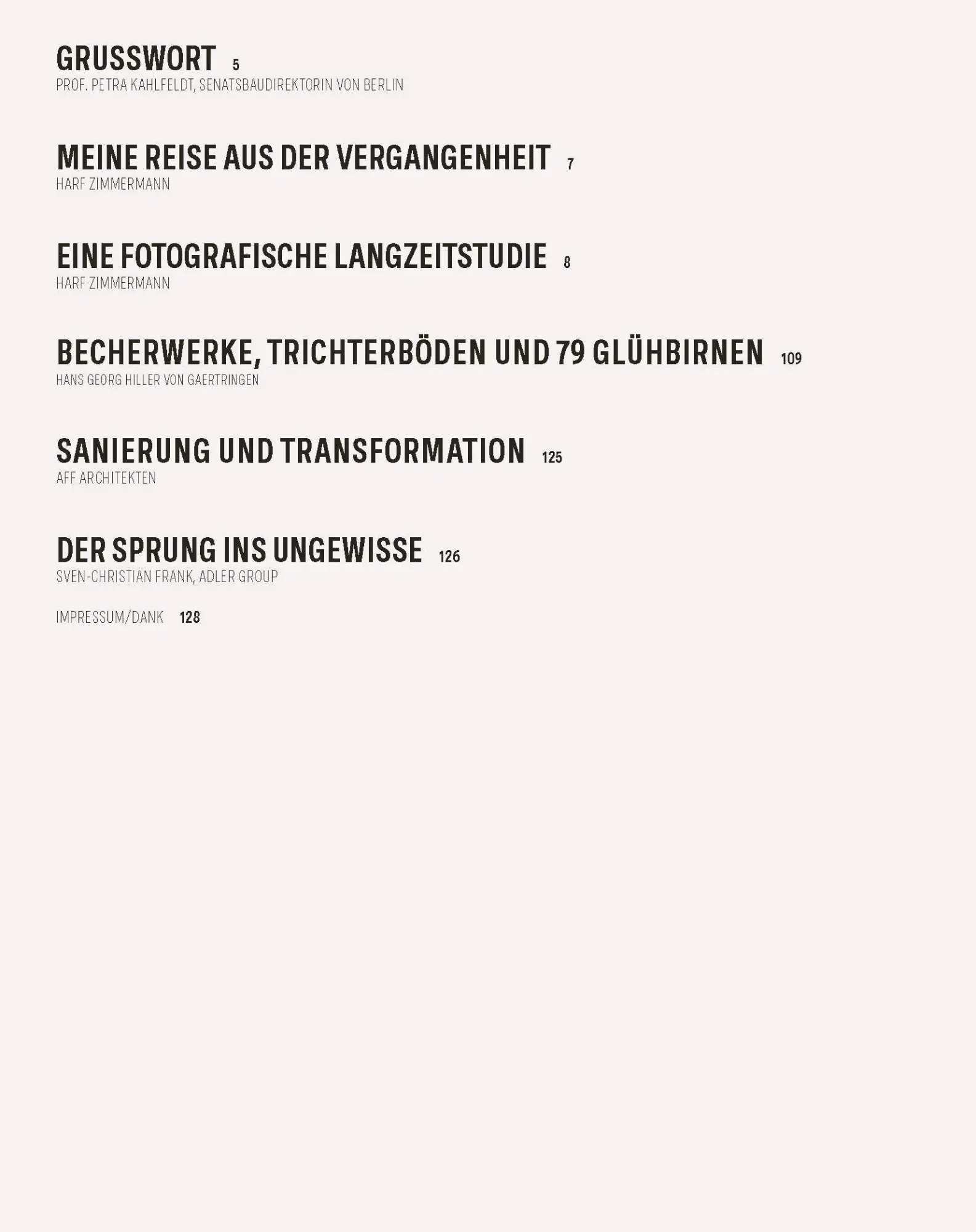 GRUSSWORT 5
PROF. PETRA KAHLFELDT, SENATSBAUDIREKTORIN VON BERLIN

MEINE REISE AUS DER VERGANGENHEIT 7
HARF ZIMMERMANN

EINE FOTOGRAFISCHE LANGZEITSTUDIE 8
HARF ZIMMERMANN

BECHERWERKE, TRICHTERBÖDEN UND 79 GLÜHBIRNEN 109
HANS GEORG HILLER VON GAERTRINGEN

SANIERUNG UND TRANSFORMATION 125
AFF ARCHITEKTEN

DER SPRUNG INS UNGEWISSE 126
SVEN-CHRISTIAN FRANK, ADLER GROUP

IMPRESSUM/DANK 128